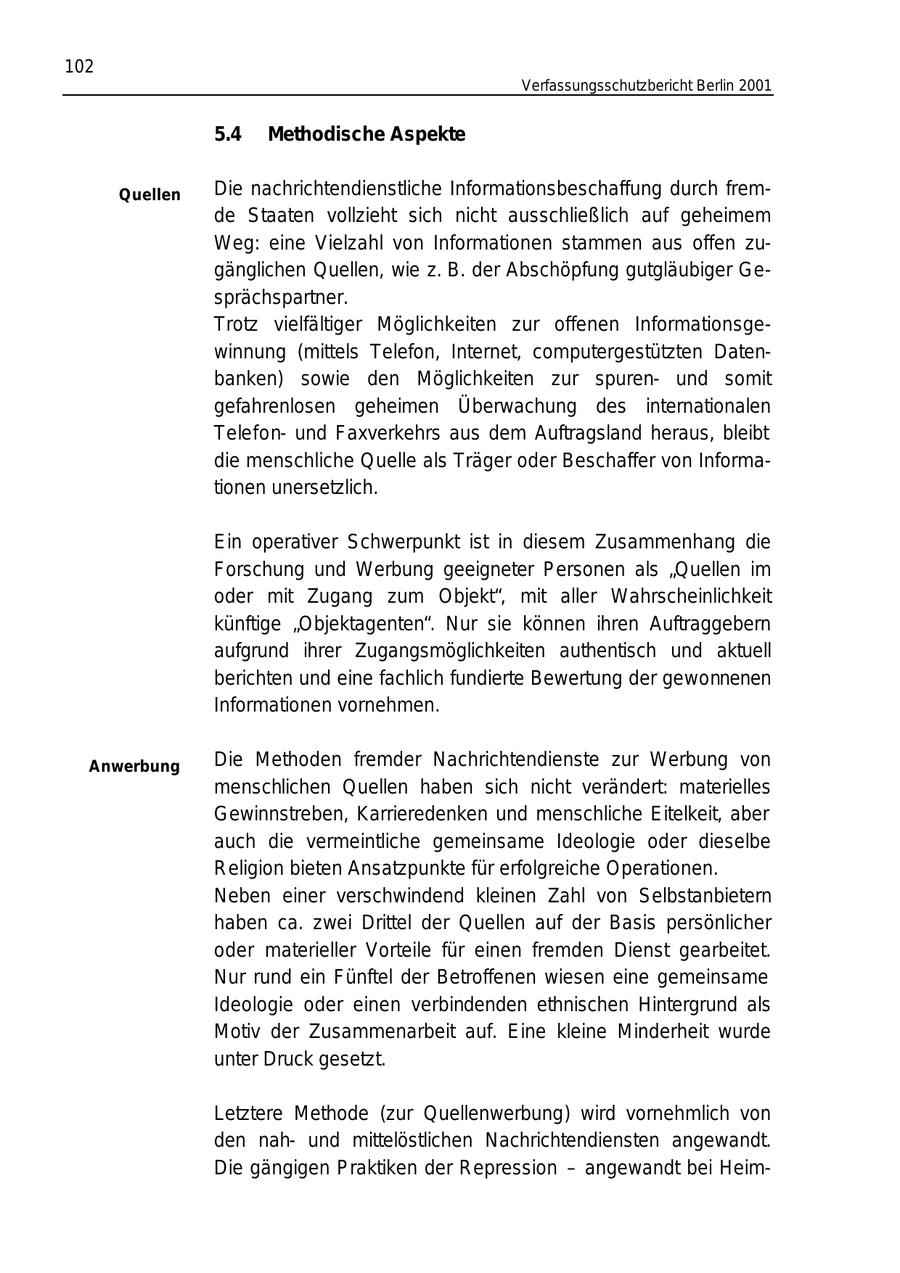 102

Verfassungsschutzbericht Berlin 2001

5.4 Methodische Aspekte

Quellen

Die nachrichtendienstliche Informationsbeschaffung durch fremde Staaten vollzieht sich nicht ausschließlich auf geheimem Weg: eine Vielzahl von Informationen stammen aus offen zugänglichen Quellen, wie z. B. der Abschöpfung gutgläubiger Gesprächspartner.
Trotz vielfältiger Möglichkeiten zur offenen Informationsgewinnung (mittels Telefon, Internet, computergestützten Datenbanken) sowie den Möglichkeiten zur spuren- und somit gefahrenlosen geheimen Überwachung des internationalen Telefon- und Faxverkehrs aus dem Auftragsland heraus, bleibt die menschliche Quelle als Träger oder Beschaffer von Informationen unersetzlich.

Ein operativer Schwerpunkt ist in diesem Zusammenhang die Forschung und Werbung geeigneter Personen als „Quellen im oder mit Zugang zum Objekt“, mit aller Wahrscheinlichkeit künftige „Objektagenten“. Nur sie können ihren Auftraggebern aufgrund ihrer Zugangsmöglichkeiten authentisch und aktuell berichten und eine fachlich fundierte Bewertung der gewonnenen Informationen vornehmen.

Anwerbung

Die Methoden fremder Nachrichtendienste zur Werbung von menschlichen Quellen haben sich nicht verändert: materielles Gewinnstreben, Karrieredenken und menschliche Eitelkeit, aber auch die vermeintliche gemeinsame Ideologie oder dieselbe Religion bieten Ansatzpunkte für erfolgreiche Operationen.
Neben einer verschwindend kleinen Zahl von Selbstanbietern haben ca. zwei Drittel der Quellen auf der Basis persönlicher oder materieller Vorteile für einen fremden Dienst gearbeitet. Nur rund ein Fünftel der Betroffenen wiesen eine gemeinsame Ideologie oder einen verbindenden ethnischen Hintergrund als Motiv der Zusammenarbeit auf. Eine kleine Minderheit wurde unter Druck gesetzt.

Letztere Methode (zur Quellenwerbung) wird vornehmlich von den nah- und mittelöstlichen Nachrichtendiensten angewandt. Die gängigen Praktiken der Repression – angewandt bei Heim-